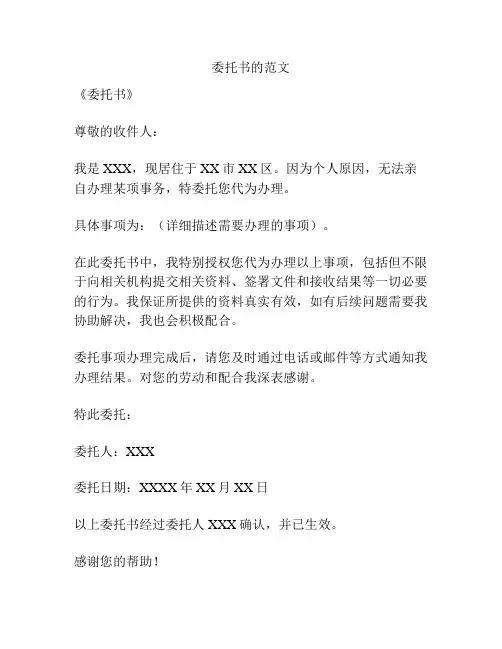 委托书的范文

《委托书》

尊敬的收件人：

我是 XXX，现居住于 XX 市 XX 区。因为个人原因，无法亲自办理某项事务，特委托您代为办理。

具体事项为：（详细描述需要办理的事项）。

在此委托书中，我特别授权您代为办理以上事项，包括但不限于向相关机构提交相关资料、签署文件和接收结果等一切必要的行为。我保证所提供的资料真实有效，如有后续问题需要我协助解决，我也会积极配合。

委托事项办理完成后，请您及时通过电话或邮件等方式通知我办理结果。对您的劳动和配合我深表感谢。

特此委托：

委托人：XXX

委托日期：XXXX 年 XX 月 XX 日

以上委托书经过委托人 XXX 确认，并已生效。

感谢您的帮助！